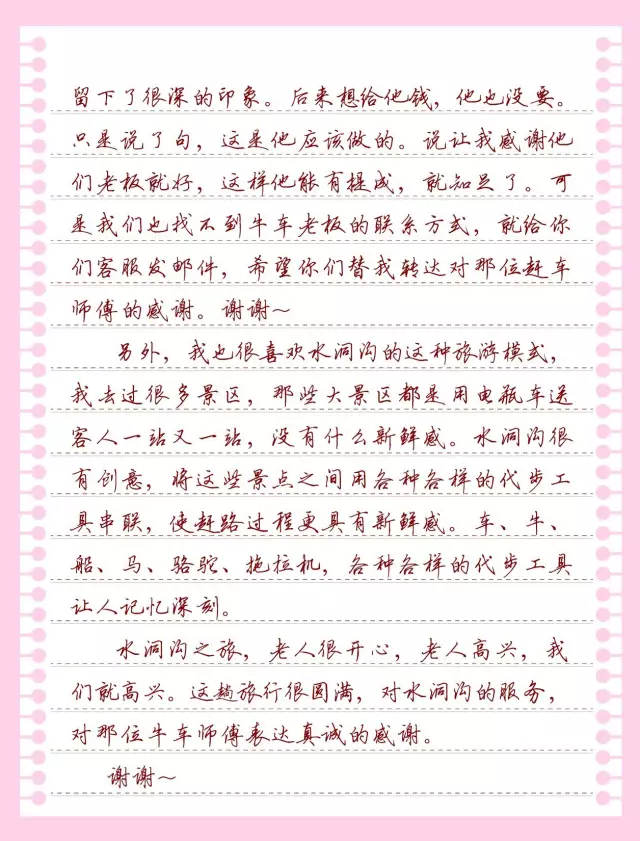 留下了很深的印象。后来想给他钱，他也没要。只是说了句，这是他应该做的。说让我感谢他们老板就好，这样他能有提成，就知足了。可是我们也找不到牛车老板的联系方式，就给你们客服发邮件，希望你们替我转达对那位赶车师傅的感谢。谢谢～

另外，我也很喜欢水洞沟的这种旅游模式，我去过很多景区，那些大景区都是用电瓶车送客人一站又一站，没有什么新鲜感。水洞沟很有创意，将这些景点之间用各种各样的代步工具串联，使赶路过程更具有新鲜感。车、牛、船、马、骆驼、拖拉机，各种各样的代步工具让人记忆深刻。

水洞沟之旅，老人很开心，老人高兴，我们就高兴。这趟旅行很圆满，对水洞沟的服务，对那位牛车师傅表达真诚的感谢。

谢谢～